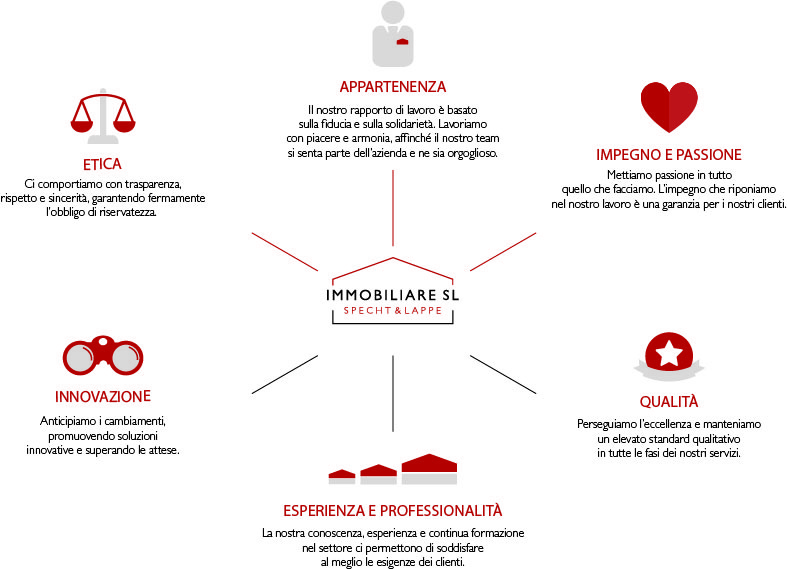 APPARTENENZA

Il nostro rapporto di lavoro è basato sulla fiducia e sulla solidarietà. Lavoriamo con piacere e armonia, affinché il nostro team si senta parte dell'azienda e ne sia orgoglioso.

ETICA

Ci comportiamo con trasparenza, rispetto e sincerità, garantendo fermamente l'obbligo di riservatezza.

IMPEGNO E PASSIONE

Mettiamo passione in tutto quello che facciamo. L'impegno che riponiamo nel nostro lavoro è una garanzia per i nostri clienti.

IMMOBILIARE SL
SPECHT & LAPPE

INNOVAZIONE

Anticipiamo i cambiamenti, promuovendo soluzioni innovative e superando le attese.

QUALITÀ

Perseguiamo l'eccellenza e manteniamo un elevato standard qualitativo in tutte le fasi dei nostri servizi.

ESPERIENZA E PROFESSIONALITÀ

La nostra conoscenza, esperienza e continua formazione nel settore ci permettono di soddisfare al meglio le esigenze dei clienti.